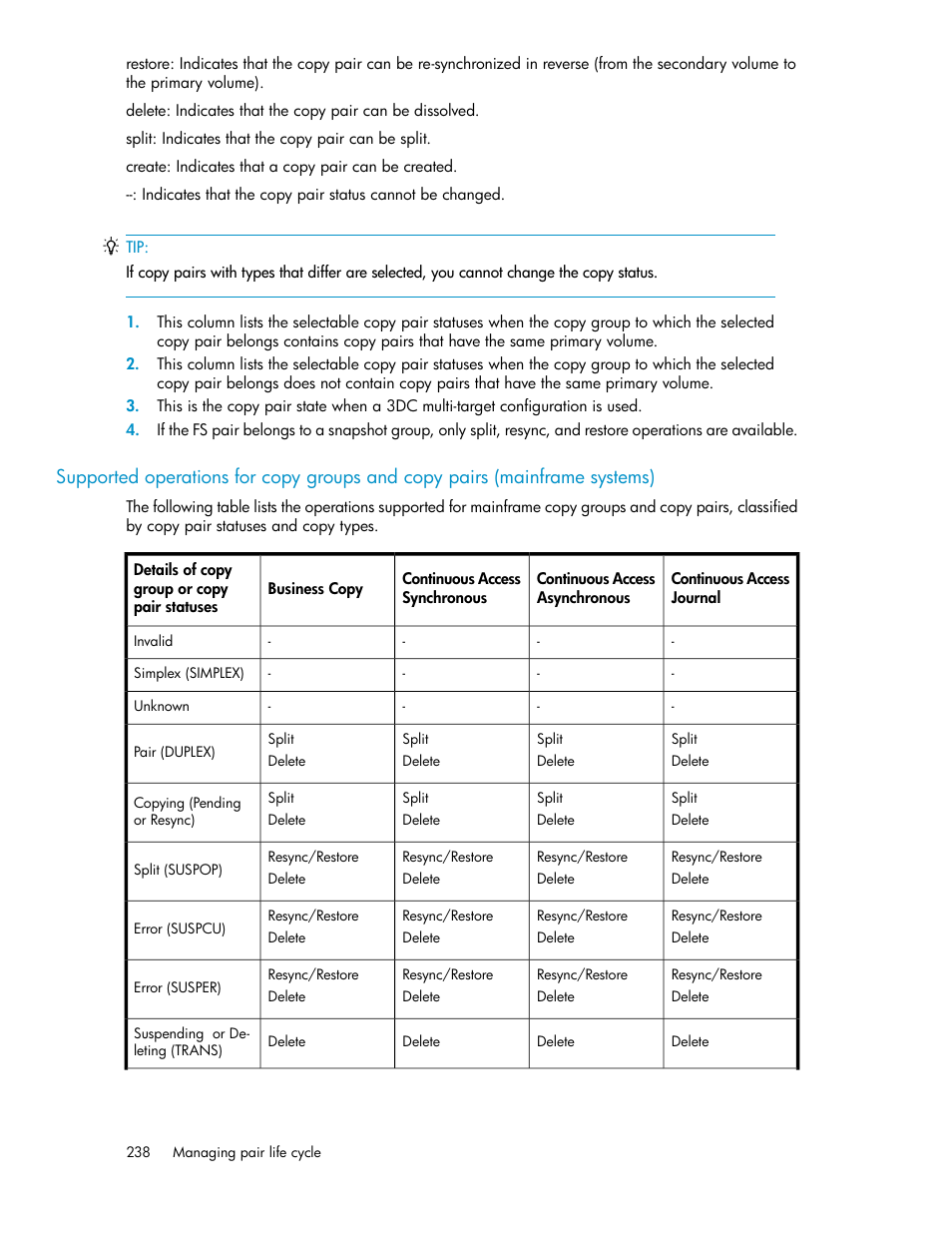 restore: Indicates that the copy pair can be re-synchronized in reverse (from the secondary volume to the primary volume).

delete: Indicates that the copy pair can be dissolved.

split: Indicates that the copy pair can be split.

create: Indicates that a copy pair can be created.

--: Indicates that the copy pair status cannot be changed.

TIP:

If copy pairs with types that differ are selected, you cannot change the copy status.

1. This column lists the selectable copy pair statuses when the copy group to which the selected copy pair belongs contains copy pairs that have the same primary volume.
2. This column lists the selectable copy pair statuses when the copy group to which the selected copy pair belongs does not contain copy pairs that have the same primary volume.
3. This is the copy pair state when a 3DC multi-target configuration is used.
4. If the FS pair belongs to a snapshot group, only split, resync, and restore operations are available.

Supported operations for copy groups and copy pairs (mainframe systems)

The following table lists the operations supported for mainframe copy groups and copy pairs, classified by copy pair statuses and copy types.

| Details of copy group or copy pair statuses | Business Copy | Continuous Access Synchronous | Continuous Access Asynchronous | Continuous Access Journal |
|---|---|---|---|---|
| Invalid | - | - | - | - |
| Simplex (SIMPLEX) | - | - | - | - |
| Unknown | - | - | - | - |
| Pair (DUPLEX) | Split Delete | Split Delete | Split Delete | Split Delete |
| Copying (Pending or Resync) | Split Delete | Split Delete | Split Delete | Split Delete |
| Split (SUSPOP) | Resync/Restore Delete | Resync/Restore Delete | Resync/Restore Delete | Resync/Restore Delete |
| Error (SUSPCU) | Resync/Restore Delete | Resync/Restore Delete | Resync/Restore Delete | Resync/Restore Delete |
| Error (SUSPER) | Resync/Restore Delete | Resync/Restore Delete | Resync/Restore Delete | Resync/Restore Delete |
| Suspending or Deleting (TRANS) | Delete | Delete | Delete | Delete |

238 Managing pair life cycle